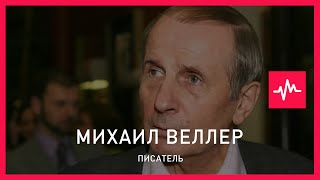 МИХАИЛ ВЕЛЛЕР

ПИСАТЕЛЬ